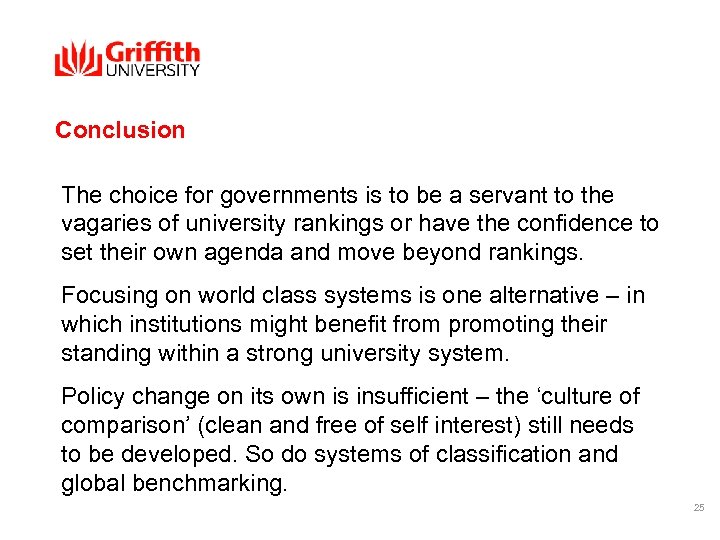 Griffith UNIVERSITY

Conclusion

The choice for governments is to be a servant to the vagaries of university rankings or have the confidence to set their own agenda and move beyond rankings.

Focusing on world class systems is one alternative – in which institutions might benefit from promoting their standing within a strong university system.

Policy change on its own is insufficient – the ‘culture of comparison’ (clean and free of self interest) still needs to be developed. So do systems of classification and global benchmarking.

25